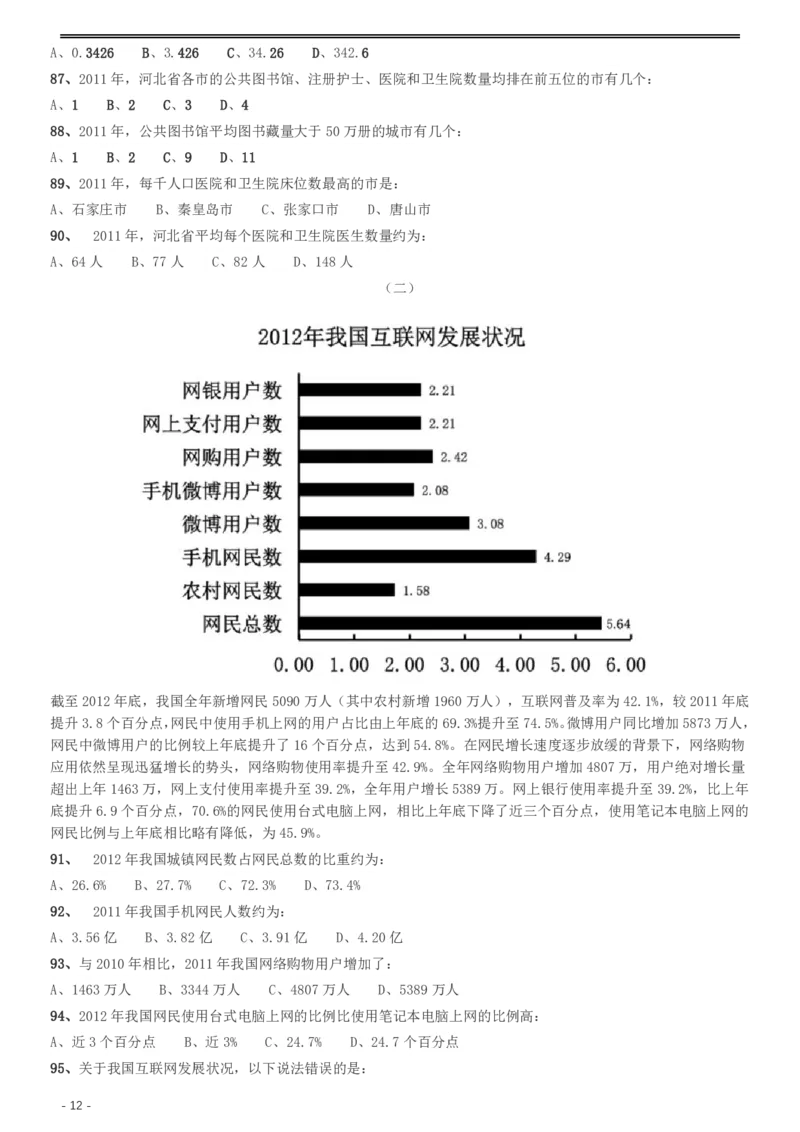 A、0.3426　B、3.426　C、34.26　D、342.6

87、2011 年，河北省各市的公共图书馆、注册护士、医院和卫生院数量均排在前五位的市有几个：

A、1　B、2　C、3　D、4

88、2011 年，公共图书馆平均图书藏量大于 50 万册的城市有几个：

A、1　B、2　C、9　D、11

89、2011 年，每千人口医院和卫生院床位数最高的市是：

A、石家庄市　B、秦皇岛市　C、张家口市　D、唐山市

90、　2011 年，河北省平均每个医院和卫生院医生数量约为：

A、64 人　B、77 人　C、82 人　D、148 人

（二）

2012年我国互联网发展状况

网银用户数 2.21
网上支付用户数 2.21
网购用户数 2.42
手机微博用户数 2.08
微博用户数 3.08
手机网民数 4.29
农村网民数 1.58
网民总数 5.64

0.00 1.00 2.00 3.00 4.00 5.00 6.00

截至 2012 年底，我国全年新增网民 5090 万人（其中农村新增 1960 万人），互联网普及率为 42.1%，较 2011 年底提升 3.8 个百分点,网民中使用手机上网的用户占比由上年底的 69.3%提升至 74.5%。微博用户同比增加 5873 万人，网民中微博用户的比例较上年底提升了 16 个百分点，达到 54.8%。在网民增长速度逐步放缓的背景下，网络购物应用依然呈现迅猛增长的势头，网络购物使用率提升至 42.9%。全年网络购物用户增加 4807 万，用户绝对增长量超出上年 1463 万，网上支付使用率提升至 39.2%，全年用户增长 5389 万。网上银行使用率提升至 39.2%，比上年底提升 6.9 个百分点，70.6%的网民使用台式电脑上网，相比上年底下降了近三个百分点，使用笔记本电脑上网的网民比例与上年底相比略有降低，为 45.9%。

91、　2012 年我国城镇网民数占网民总数的比重约为：

A、26.6%　B、27.7%　C、72.3%　D、73.4%

92、　2011 年我国手机网民人数约为：

A、3.56 亿　B、3.82 亿　C、3.91 亿　D、4.20 亿

93、与 2010 年相比，2011 年我国网络购物用户增加了：

A、1463 万人　B、3344 万人　C、4807 万人　D、5389 万人

94、2012 年我国网民使用台式电脑上网的比例比使用笔记本电脑上网的比例高：

A、近 3 个百分点　B、近 3%　C、24.7%　D、24.7 个百分点

95、关于我国互联网发展状况，以下说法错误的是：

- 12 -